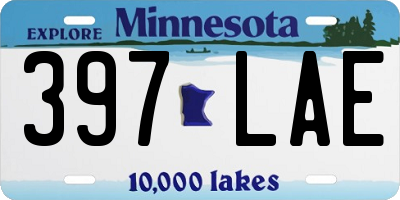 EXPLORE Minnesota

397 LAE

10,000 lakes